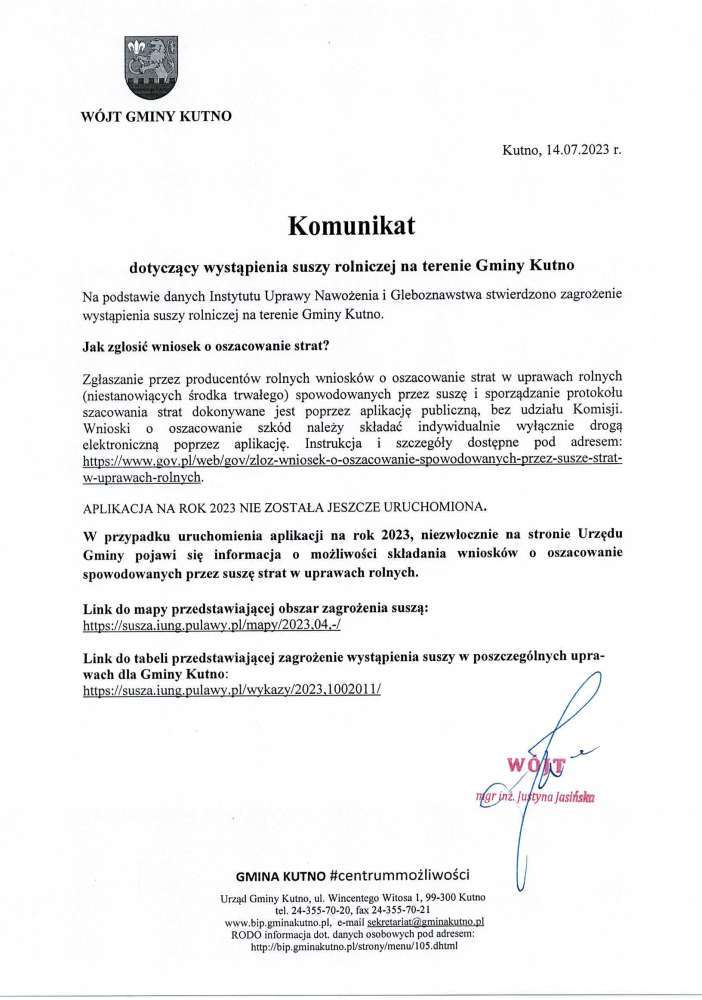 WÓJT GMINY KUTNO

Kutno, 14.07.2023 r.

Komunikat

dotyczący wystąpienia suszy rolniczej na terenie Gminy Kutno

Na podstawie danych Instytutu Uprawy Nawożenia i Gleboznawstwa stwierdzono zagrożenie wystąpienia suszy rolniczej na terenie Gminy Kutno.

Jak zgłosić wniosek o oszacowanie strat?

Zgłaszanie przez producentów rolnych wniosków o oszacowanie strat w uprawach rolnych (niestanowiących środka trwałego) spowodowanych przez suszę i sporządzanie protokołu szacowania strat dokonywane jest poprzez aplikację publiczną, bez udziału Komisji. Wnioski o oszacowanie szkód należy składać indywidualnie wyłącznie drogą elektroniczną poprzez aplikację. Instrukcja i szczegóły dostępne pod adresem: https://www.gov.pl/web/gov/zloz-wniosek-o-oszacowanie-spowodowanych-przez-susze-strat-w-uprawach-rolnych.

APLIKACJA NA ROK 2023 NIE ZOSTAŁA JESZCZE URUCHOMIONA.

W przypadku uruchomienia aplikacji na rok 2023, niezwłocznie na stronie Urzędu Gminy pojawi się informacja o możliwości składania wniosków o oszacowanie spowodowanych przez suszę strat w uprawach rolnych.

Link do mapy przedstawiającej obszar zagrożenia suszą:
https://susza.iung.pulawy.pl/mapy/2023,04,-/

Link do tabeli przedstawiającej zagrożenie wystąpienia suszy w poszczególnych uprawach dla Gminy Kutno:
https://susza.iung.pulawy.pl/wykazy/2023,1002011/

WÓJT
mgr inż. Justyna Jasińska

GMINA KUTNO #centrummożliwości

Urząd Gminy Kutno, ul. Wincentego Witosa 1, 99-300 Kutno
tel. 24-355-70-20, fax 24-355-70-21
www.bip.gminakutno.pl, e-mail sekretariat@gminakutno.pl
RODO informacja dot. danych osobowych pod adresem:
http://bip.gminakutno.pl/strony/menu/105.dhtml